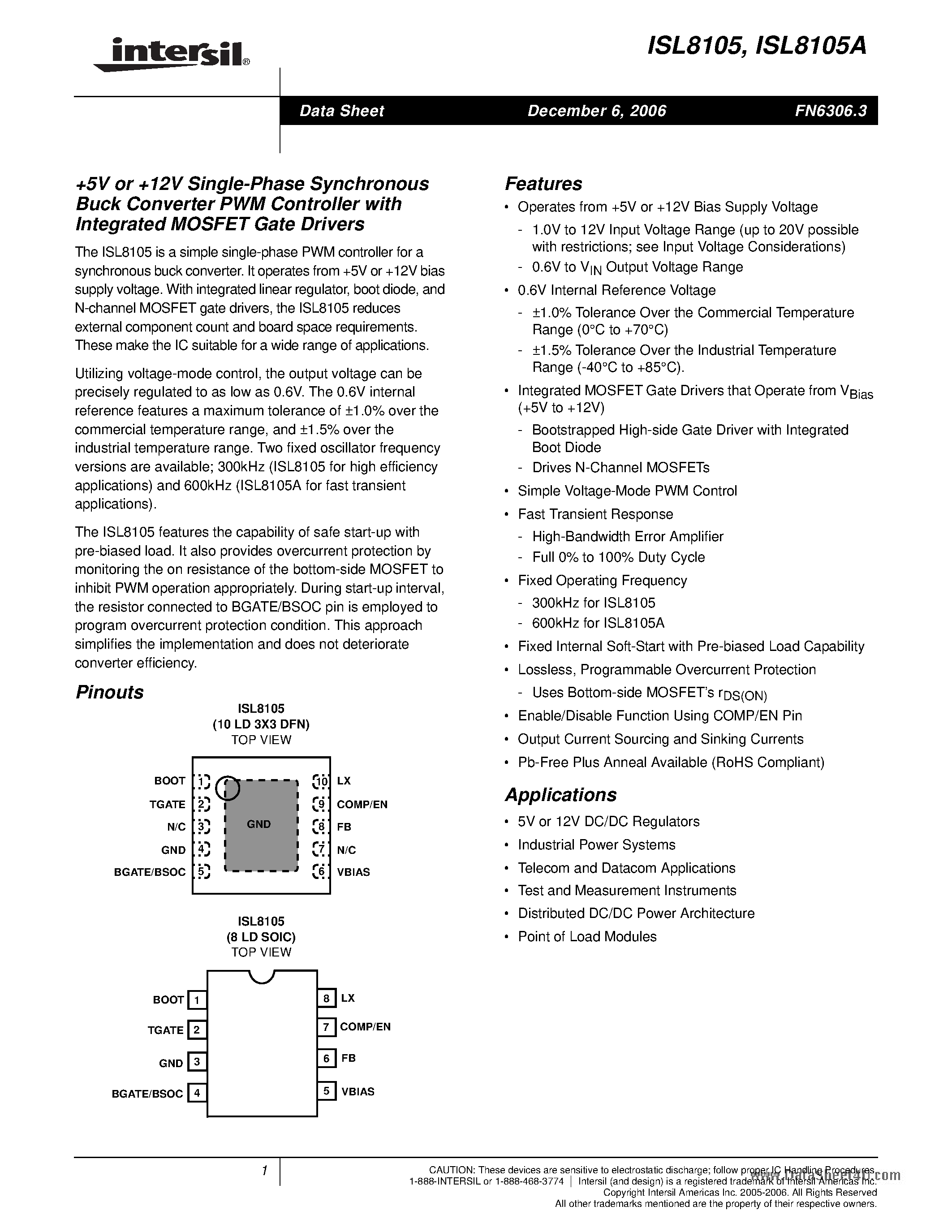 intersil®

ISL8105, ISL8105A

Data Sheet December 6, 2006 FN6306.3

+5V or +12V Single-Phase Synchronous Buck Converter PWM Controller with Integrated MOSFET Gate Drivers

The ISL8105 is a simple single-phase PWM controller for a synchronous buck converter. It operates from +5V or +12V bias supply voltage. With integrated linear regulator, boot diode, and N-channel MOSFET gate drivers, the ISL8105 reduces external component count and board space requirements. These make the IC suitable for a wide range of applications.

Utilizing voltage-mode control, the output voltage can be precisely regulated to as low as 0.6V. The 0.6V internal reference features a maximum tolerance of ±1.0% over the commercial temperature range, and ±1.5% over the industrial temperature range. Two fixed oscillator frequency versions are available; 300kHz (ISL8105 for high efficiency applications) and 600kHz (ISL8105A for fast transient applications).

The ISL8105 features the capability of safe start-up with pre-biased load. It also provides overcurrent protection by monitoring the on resistance of the bottom-side MOSFET to inhibit PWM operation appropriately. During start-up interval, the resistor connected to BGATE/BSOC pin is employed to program overcurrent protection condition. This approach simplifies the implementation and does not deteriorate converter efficiency.

Pinouts

ISL8105
(10 LD 3X3 DFN)
TOP VIEW

BOOT 1
TGATE 2
N/C 3
GND 4
BGATE/BSOC 5
GND
10 LX
9 COMP/EN
8 FB
7 N/C
6 VBIAS

ISL8105
(8 LD SOIC)
TOP VIEW

BOOT 1
TGATE 2
GND 3
BGATE/BSOC 4
8 LX
7 COMP/EN
6 FB
5 VBIAS

Features

• Operates from +5V or +12V Bias Supply Voltage
- 1.0V to 12V Input Voltage Range (up to 20V possible with restrictions; see Input Voltage Considerations)
- 0.6V to $V_{IN}$ Output Voltage Range
• 0.6V Internal Reference Voltage
- ±1.0% Tolerance Over the Commercial Temperature Range (0°C to +70°C)
- ±1.5% Tolerance Over the Industrial Temperature Range (-40°C to +85°C).
• Integrated MOSFET Gate Drivers that Operate from $V_{Bias}$ (+5V to +12V)
- Bootstrapped High-side Gate Driver with Integrated Boot Diode
- Drives N-Channel MOSFETs
• Simple Voltage-Mode PWM Control
• Fast Transient Response
- High-Bandwidth Error Amplifier
- Full 0% to 100% Duty Cycle
• Fixed Operating Frequency
- 300kHz for ISL8105
- 600kHz for ISL8105A
• Fixed Internal Soft-Start with Pre-biased Load Capability
• Lossless, Programmable Overcurrent Protection
- Uses Bottom-side MOSFET's $r_{DS(ON)}$
• Enable/Disable Function Using COMP/EN Pin
• Output Current Sourcing and Sinking Currents
• Pb-Free Plus Anneal Available (RoHS Compliant)

Applications

• 5V or 12V DC/DC Regulators
• Industrial Power Systems
• Telecom and Datacom Applications
• Test and Measurement Instruments
• Distributed DC/DC Power Architecture
• Point of Load Modules

1

CAUTION: These devices are sensitive to electrostatic discharge; follow proper IC Handling Procedures.
1-888-INTERSIL or 1-888-468-3774 | Intersil (and design) is a registered trademark of Intersil Americas Inc.
Copyright Intersil Americas Inc. 2005-2006. All Rights Reserved
All other trademarks mentioned are the property of their respective owners.

www.DataSheet4U.com